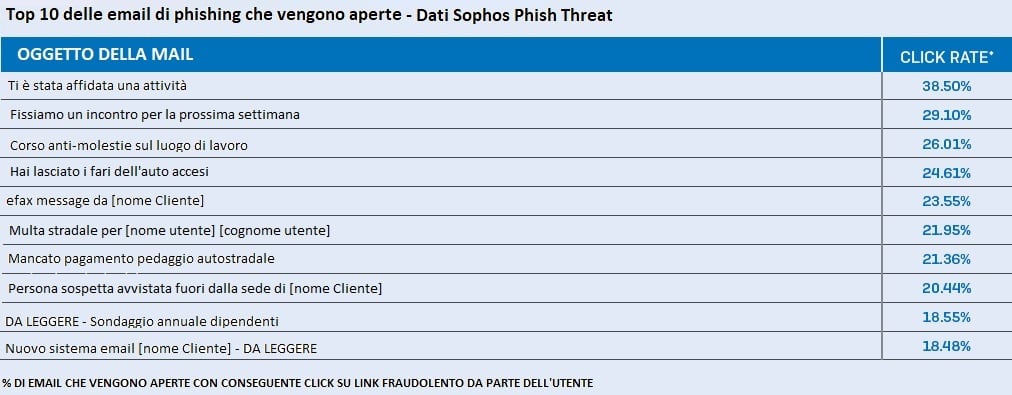 Top 10 delle email di phishing che vengono aperte - Dati Sophos Phish Threat

| OGGETTO DELLA MAIL | CLICK RATE* |
|---|---|
| Ti è stata affidata una attività | 38.50% |
| Fissiamo un incontro per la prossima settimana | 29.10% |
| Corso anti-molestie sul luogo di lavoro | 26.01% |
| Hai lasciato i fari dell'auto accesi | 24.61% |
| efax message da [nome Cliente] | 23.55% |
| Multa stradale per [nome utente] [cognome utente] | 21.95% |
| Mancato pagamento pedaggio autostradale | 21.36% |
| Persona sospetta avvistata fuori dalla sede di [nome Cliente] | 20.44% |
| DA LEGGERE - Sondaggio annuale dipendenti | 18.55% |
| Nuovo sistema email [nome Cliente] - DA LEGGERE | 18.48% |

% DI EMAIL CHE VENGONO APERTE CON CONSEGUENTE CLICK SU LINK FRAUDOLENTO DA PARTE DELL'UTENTE